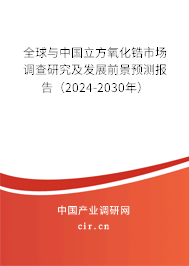 全球与中国立方氧化锆市场调查研究及发展前景预测报告（2024-2030年）

中国产业调研网
cir.cn